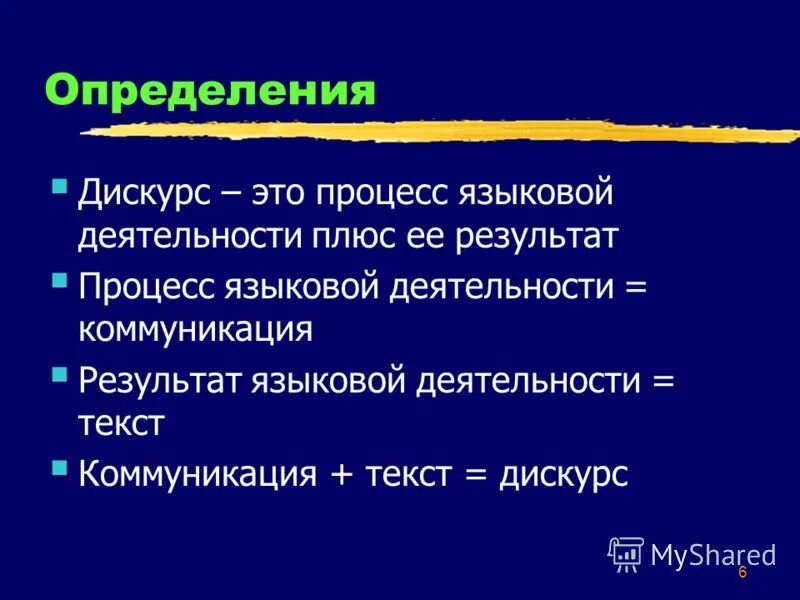 Определения

Дискурс – это процесс языковой деятельности плюс ее результат

Процесс языковой деятельности = коммуникация

Результат языковой деятельности = текст

Коммуникация + текст = дискурс

MyShared

6